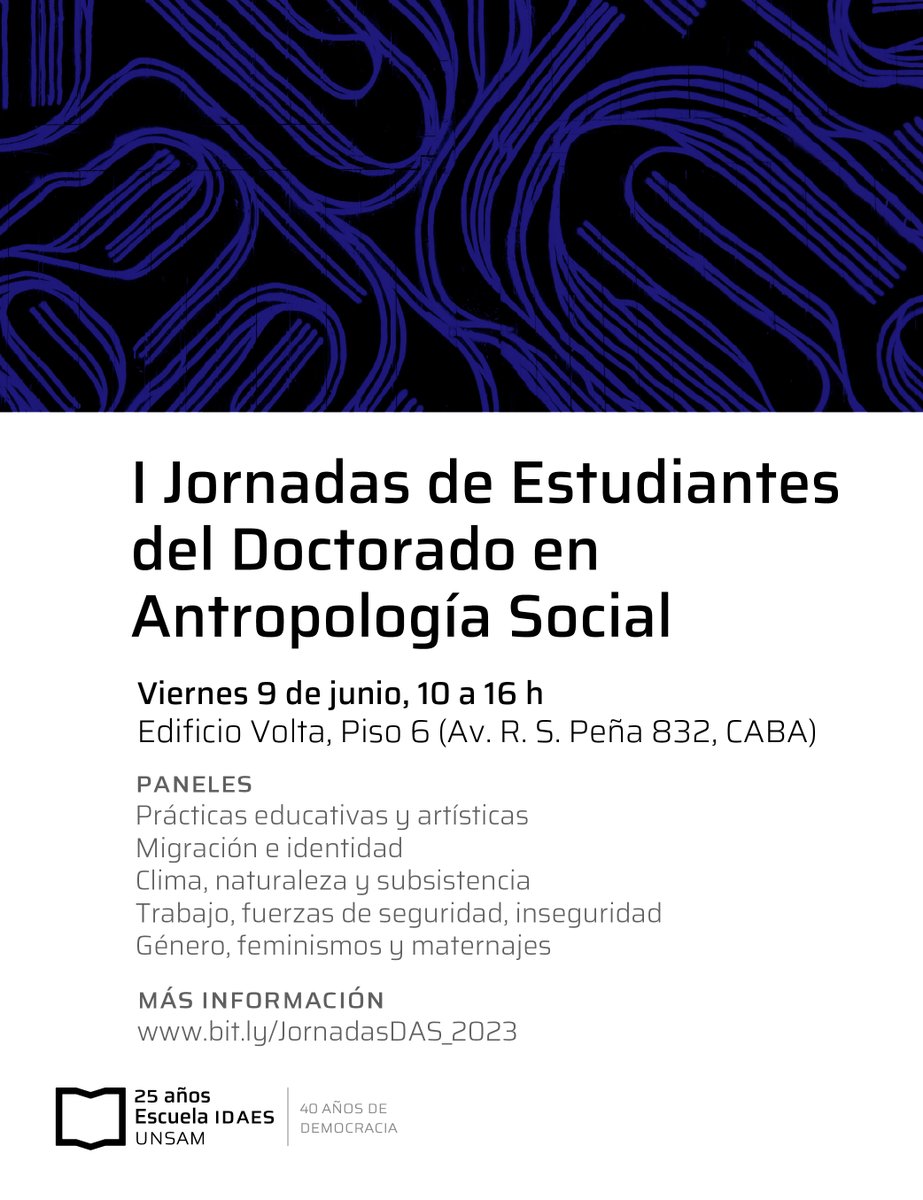 I Jornadas de Estudiantes del Doctorado en Antropología Social

Viernes 9 de junio, 10 a 16 h
Edificio Volta, Piso 6 (Av. R. S. Peña 832, CABA)

PANELES
Prácticas educativas y artísticas
Migración e identidad
Clima, naturaleza y subsistencia
Trabajo, fuerzas de seguridad, inseguridad
Género, feminismos y maternajes

MÁS INFORMACIÓN
www.bit.ly/JornadasDAS_2023

25 años
Escuela IDAES
UNSAM

40 AÑOS DE DEMOCRACIA